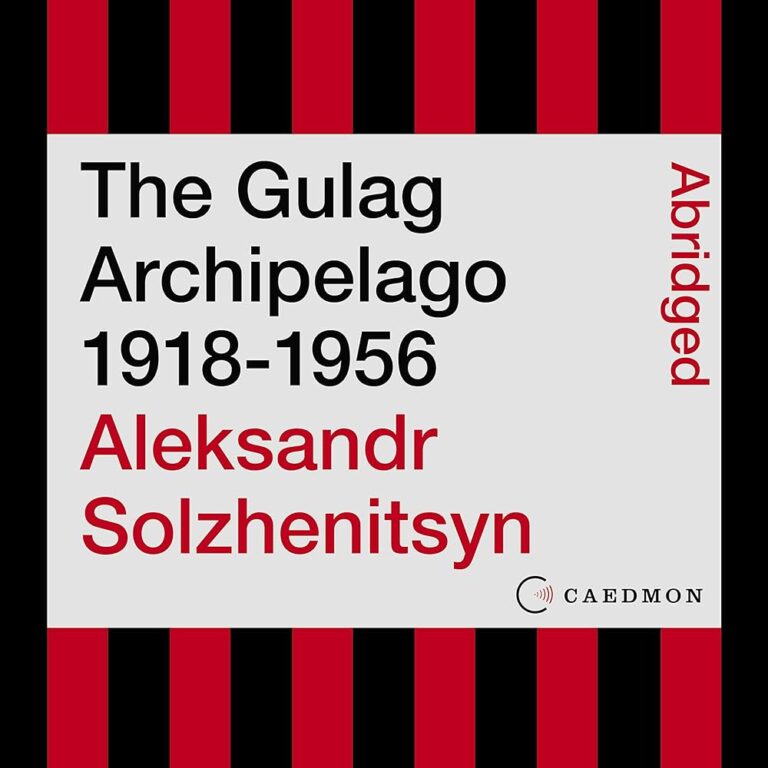 The Gulag Archipelago 1918-1956

Aleksandr Solzhenitsyn

Abridged

CAEDMON